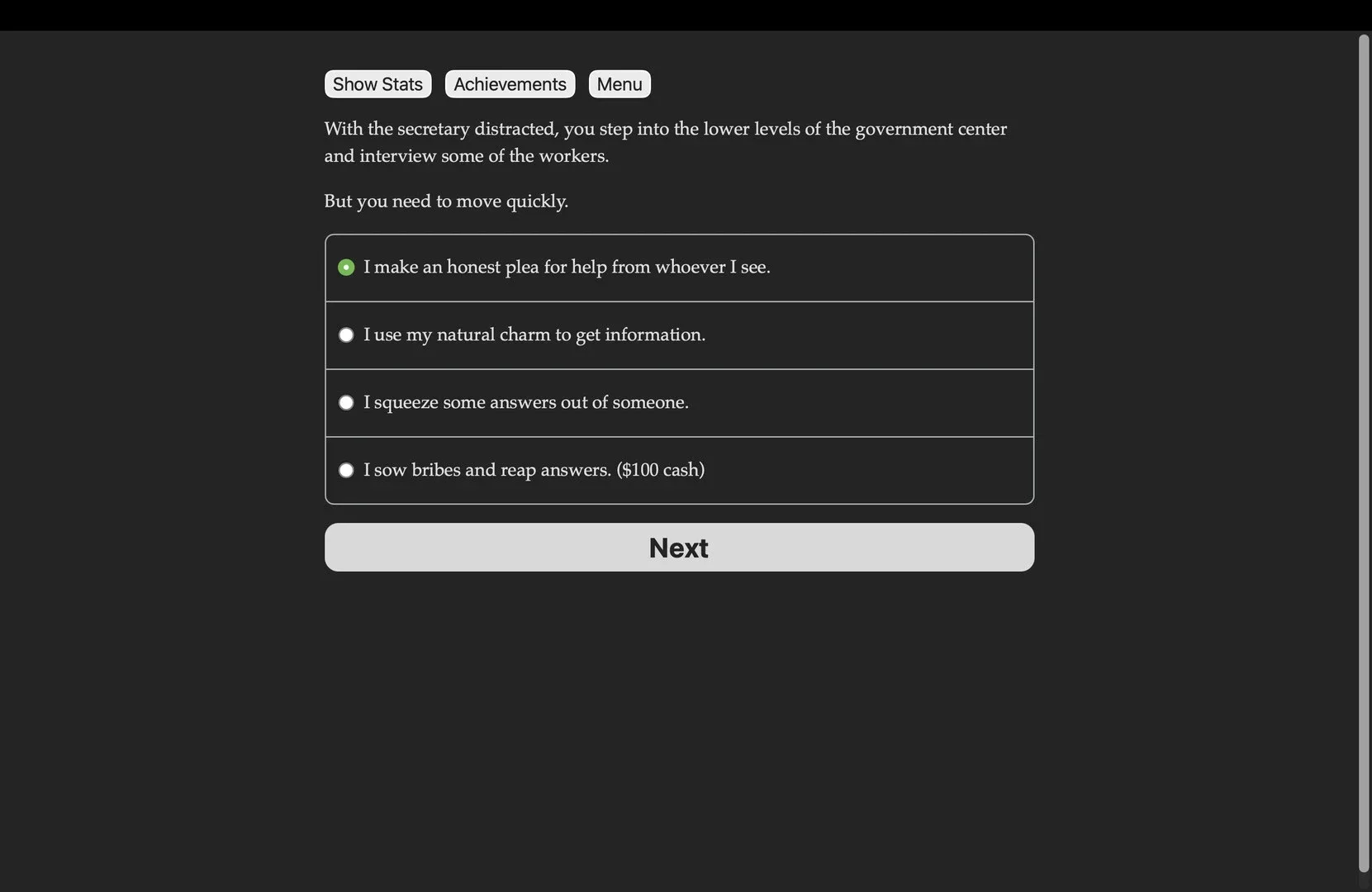 Show Stats Achievements Menu

With the secretary distracted, you step into the lower levels of the government center and interview some of the workers.

But you need to move quickly.

I make an honest plea for help from whoever I see.

I use my natural charm to get information.

I squeeze some answers out of someone.

I sow bribes and reap answers. (\$100 cash)

Next